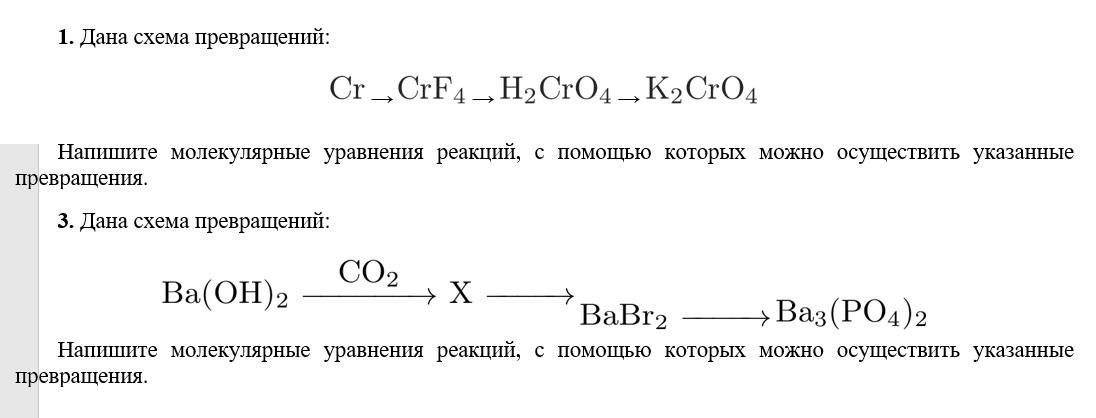 1. Дана схема превращений:

$Cr \rightarrow CrF_4 \rightarrow H_2CrO_4 \rightarrow K_2CrO_4$

Напишите молекулярные уравнения реакций, с помощью которых можно осуществить указанные превращения.

3. Дана схема превращений:

$Ba(OH)_2 \xrightarrow{CO_2} X \longrightarrow BaBr_2 \longrightarrow Ba_3(PO_4)_2$

Напишите молекулярные уравнения реакций, с помощью которых можно осуществить указанные превращения.